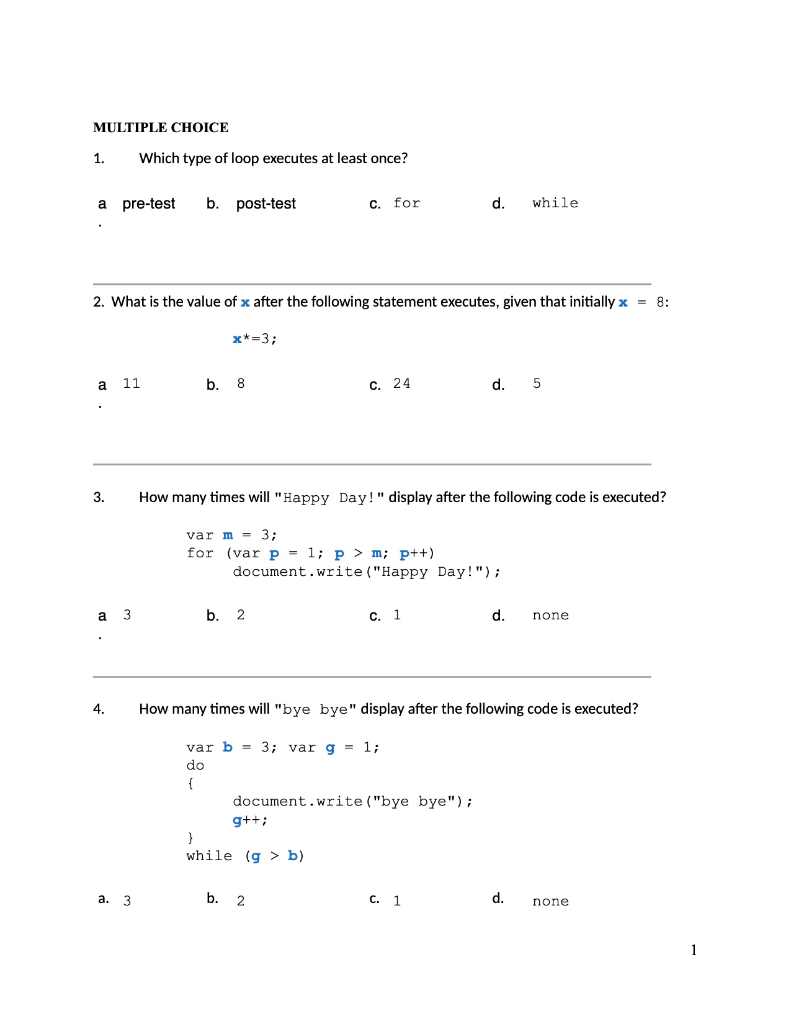 MULTIPLE CHOICE

1. Which type of loop executes at least once?

a. pre-test b. post-test c. for d. while

2. What is the value of x after the following statement executes, given that initially x = 8:

x*=3;

a. 11 b. 8 c. 24 d. 5

3. How many times will "Happy Day!" display after the following code is executed?

var m = 3;
for (var p = 1; p > m; p++)
document.write("Happy Day!");

a. 3 b. 2 c. 1 d. none

4. How many times will "bye bye" display after the following code is executed?

var b = 3; var g = 1;
do
{
document.write("bye bye");
g++;
}
while (g > b)

a. 3 b. 2 c. 1 d. none

1